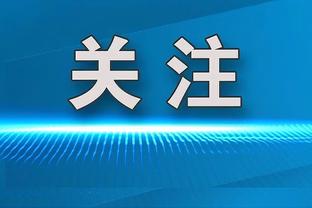 关注